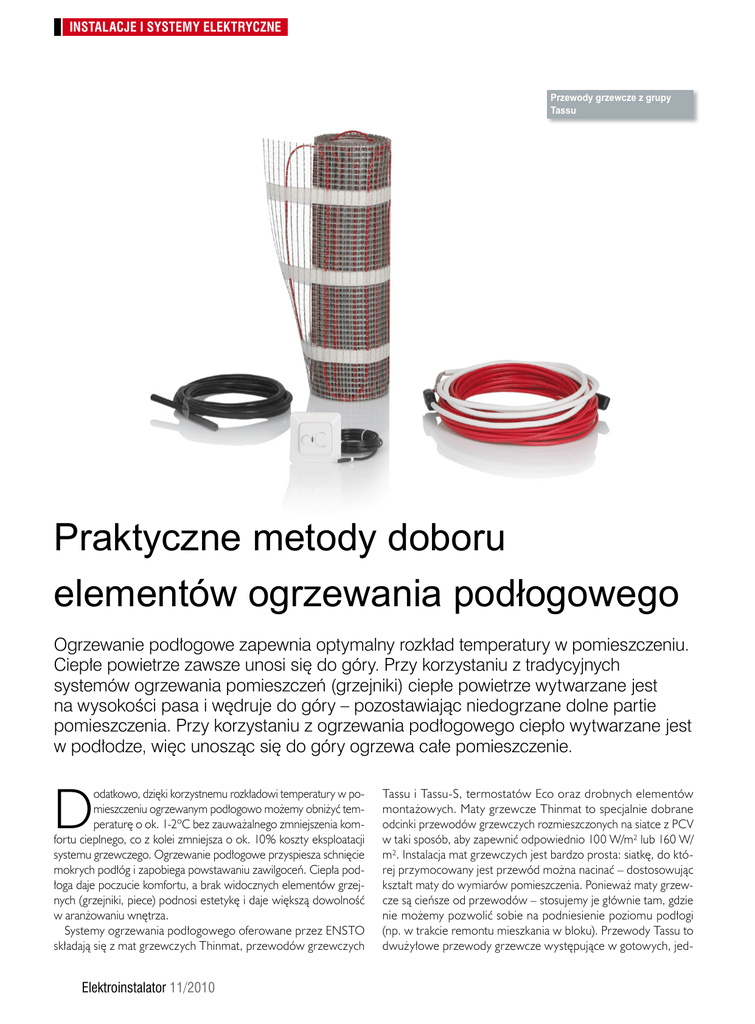 INSTALACJE I SYSTEMY ELEKTRYCZNE

Przewody grzewcze z grupy Tassu

Praktyczne metody doboru elementów ogrzewania podłogowego

Ogrzewanie podłogowe zapewnia optymalny rozkład temperatury w pomieszczeniu. Ciepłe powietrze zawsze unosi się do góry. Przy korzystaniu z tradycyjnych systemów ogrzewania pomieszczeń (grzejniki) ciepłe powietrze wytwarzane jest na wysokości pasa i wędruje do góry – pozostawiając niedogrzane dolne partie pomieszczenia. Przy korzystaniu z ogrzewania podłogowego ciepło wytwarzane jest w podłodze, więc unosząc się do góry ogrzewa całe pomieszczenie.

Dodatkowo, dzięki korzystnemu rozkładowi temperatury w pomieszczeniu ogrzewanym podłogowo możemy obniżyć temperaturę o ok. 1-2°C bez zauważalnego zmniejszenia komfortu cieplnego, co z kolei zmniejsza o ok. 10% koszty eksploatacji systemu grzewczego. Ogrzewanie podłogowe przyspiesza schnięcie mokrych podłóg i zapobiega powstawaniu zawilgoceń. Ciepła podłoga daje poczucie komfortu, a brak widocznych elementów grzejnych (grzejniki, piece) podnosi estetykę i daje większą dowolność w aranżowaniu wnętrza.

Systemy ogrzewania podłogowego oferowane przez ENSTO składają się z mat grzewczych Thinmat, przewodów grzewczych Tassu i Tassu-S, termostatów Eco oraz drobnych elementów montażowych. Maty grzewcze Thinmat to specjalnie dobrane odcinki przewodów grzewczych rozmieszczonych na siatce z PCV w taki sposób, aby zapewnić odpowiednio 100 W/m$^2$ lub 160 W/m$^2$. Instalacja mat grzewczych jest bardzo prosta: siatkę, do której przymocowany jest przewód można nacinać – dostosowując kształt maty do wymiarów pomieszczenia. Ponieważ maty grzewcze są cieńsze od przewodów – stosujemy je głównie tam, gdzie nie możemy pozwolić sobie na podniesienie poziomu podłogi (np. w trakcie remontu mieszkania w bloku). Przewody Tassu to dwużyłowe przewody grzewcze występujące w gotowych, jed-

Elektroinstalator 11/2010